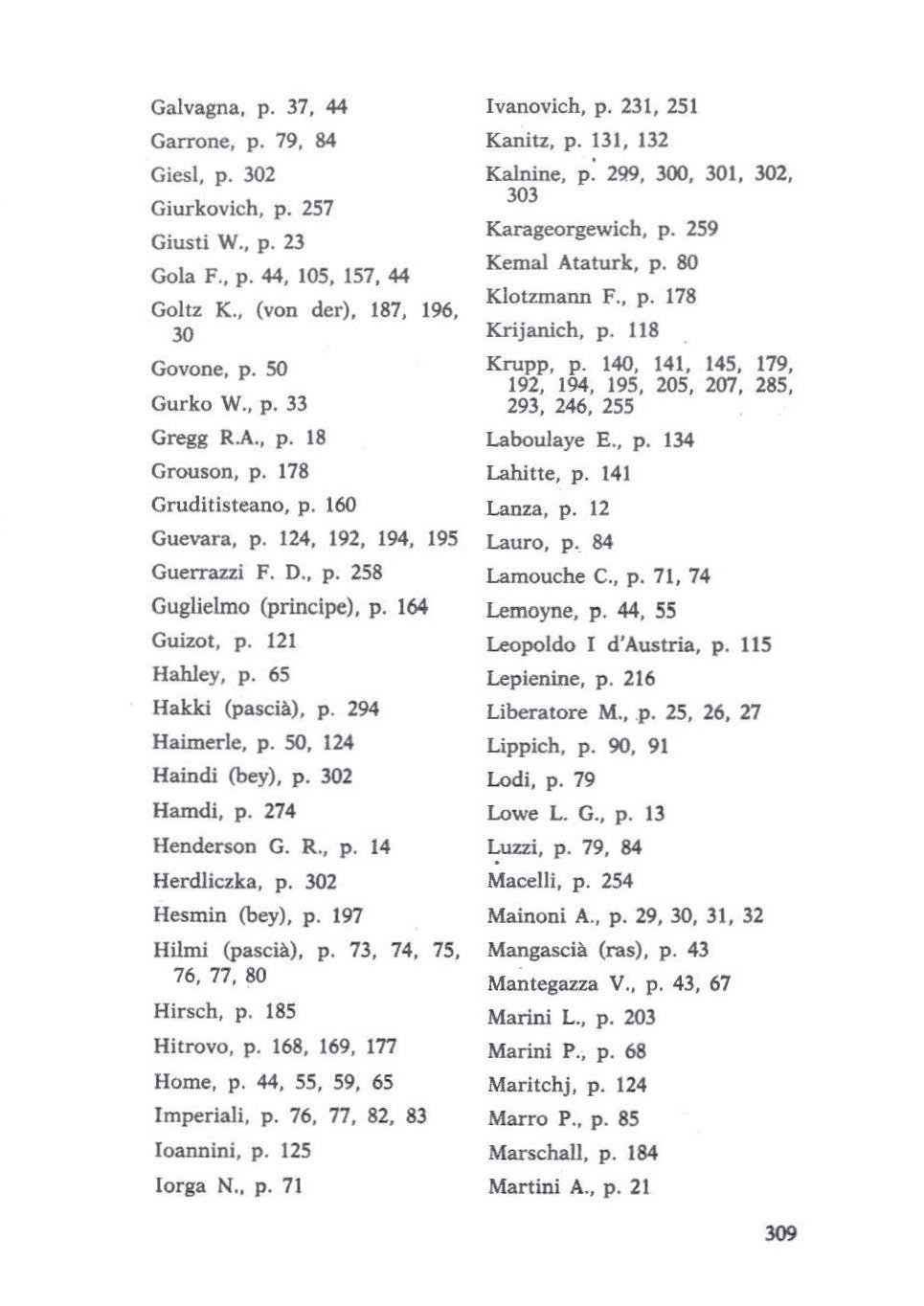 Galvagna, p. 37, 44
Garrone, p. 79, 84
Giesl, p. 302
Giurkovich, p. 257
Giusti W., p. 23
Gola F., p. 44, 105, 157, 44
Goltz K., (von der), 187, 196, 30
Govone, p. 50
Gurko W., p. 33
Gregg R.A., p. 18
Grouson, p. 178
Gruditisteano, p. 160
Guevara, p. 124, 192, 194, 195
Guerrazzi F. D., p. 258
Guglielmo (principe), p. 164
Guizot, p. 121
Hahley, p. 65
Hakki (pascià), p. 294
Haimerle, p. 50, 124
Haindi (bey), p. 302
Hamdi, p. 274
Henderson G. R., p. 14
Herdliczka, p. 302
Hesmin (bey), p. 197
Hilmi (pascià), p. 73, 74, 75, 76, 77, 80
Hirsch, p. 185
Hitrovo, p. 168, 169, 177
Home, p. 44, 55, 59, 65
Imperiali, p. 76, 77, 82, 83
Ioannini, p. 125
Iorga N., p. 71

Ivanovich, p. 231, 251
Kanitz, p. 131, 132
Kalnine, p. 299, 300, 301, 302, 303
Karageorgewich, p. 259
Kemal Ataturk, p. 80
Klotzmann F., p. 178
Krijanich, p. 118
Krupp, p. 140, 141, 145, 179, 192, 194, 195, 205, 207, 285, 293, 246, 255
Laboulaye E., p. 134
Lahitte, p. 141
Lanza, p. 12
Lauro, p. 84
Lamouche C., p. 71, 74
Lemoyne, p. 44, 55
Leopoldo I d'Austria, p. 115
Lepienine, p. 216
Liberatore M., p. 25, 26, 27
Lippich, p. 90, 91
Lodi, p. 79
Lowe L. G., p. 13
Luzzi, p. 79, 84
Macelli, p. 254
Mainoni A., p. 29, 30, 31, 32
Mangascià (ras), p. 43
Mantegazza V., p. 43, 67
Marini L., p. 203
Marini P., p. 68
Maritchj, p. 124
Marro P., p. 85
Marschall, p. 184
Martini A., p. 21

309